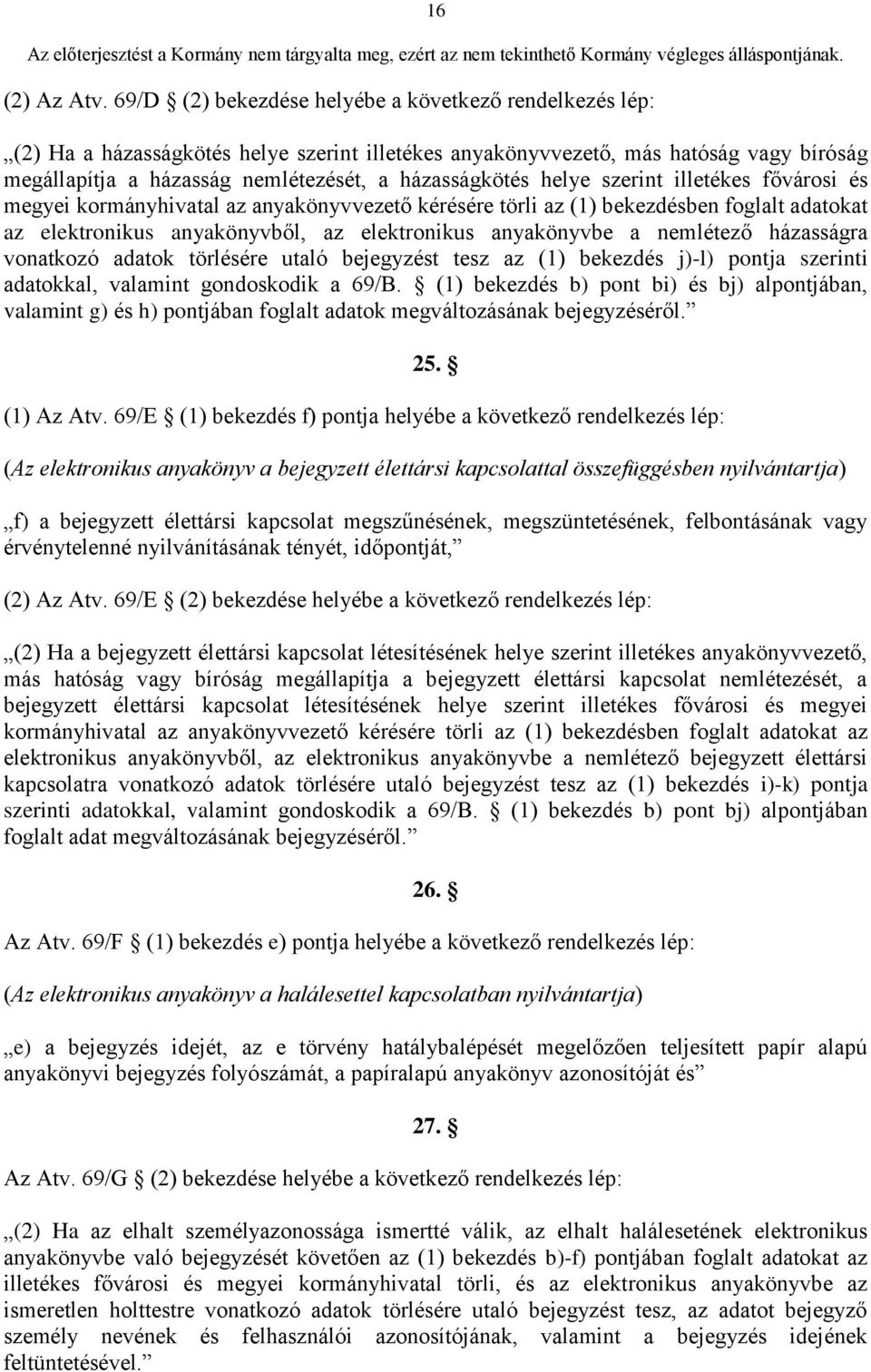 16

Az előterjesztést a Kormány nem tárgyalta meg, ezért az nem tekinthető Kormány végleges álláspontjának.

(2) Az Atv. 69/D § (2) bekezdése helyébe a következő rendelkezés lép:

„(2) Ha a házasságkötés helye szerint illetékes anyakönyvvezető, más hatóság vagy bíróság megállapítja a házasság nemlétezését, a házasságkötés helye szerint illetékes fővárosi és megyei kormányhivatal az anyakönyvvezető kérésére törli az (1) bekezdésben foglalt adatokat az elektronikus anyakönyvből, az elektronikus anyakönyvbe a nemlétező házasságra vonatkozó adatok törlésére utaló bejegyzést tesz az (1) bekezdés j)-l) pontja szerinti adatokkal, valamint gondoskodik a 69/B. § (1) bekezdés b) pont bi) és bj) alpontjában, valamint g) és h) pontjában foglalt adatok megváltozásának bejegyzéséről.”

25. §

(1) Az Atv. 69/E § (1) bekezdés f) pontja helyébe a következő rendelkezés lép:

(Az elektronikus anyakönyv a bejegyzett élettársi kapcsolattal összefüggésben nyilvántartja)

„f) a bejegyzett élettársi kapcsolat megszűnésének, megszüntetésének, felbontásának vagy érvénytelenné nyilvánításának tényét, időpontját,”

(2) Az Atv. 69/E § (2) bekezdése helyébe a következő rendelkezés lép:

„(2) Ha a bejegyzett élettársi kapcsolat létesítésének helye szerint illetékes anyakönyvvezető, más hatóság vagy bíróság megállapítja a bejegyzett élettársi kapcsolat nemlétezését, a bejegyzett élettársi kapcsolat létesítésének helye szerint illetékes fővárosi és megyei kormányhivatal az anyakönyvvezető kérésére törli az (1) bekezdésben foglalt adatokat az elektronikus anyakönyvből, az elektronikus anyakönyvbe a nemlétező bejegyzett élettársi kapcsolatra vonatkozó adatok törlésére utaló bejegyzést tesz az (1) bekezdés i)-k) pontja szerinti adatokkal, valamint gondoskodik a 69/B. § (1) bekezdés b) pont bj) alpontjában foglalt adat megváltozásának bejegyzéséről.”

26. §

Az Atv. 69/F § (1) bekezdés e) pontja helyébe a következő rendelkezés lép:

(Az elektronikus anyakönyv a halálesettel kapcsolatban nyilvántartja)

„e) a bejegyzés idejét, az e törvény hatálybalépését megelőzően teljesített papír alapú anyakönyvi bejegyzés folyószámát, a papíralapú anyakönyv azonosítóját és”

27. §

Az Atv. 69/G § (2) bekezdése helyébe a következő rendelkezés lép:

„(2) Ha az elhalt személyazonossága ismertté válik, az elhalt halálesetének elektronikus anyakönyvbe való bejegyzését követően az (1) bekezdés b)-f) pontjában foglalt adatokat az illetékes fővárosi és megyei kormányhivatal törli, és az elektronikus anyakönyvbe az ismeretlen holttestre vonatkozó adatok törlésére utaló bejegyzést tesz, az adatot bejegyző személy nevének és felhasználói azonosítójának, valamint a bejegyzés idejének feltüntetésével.”